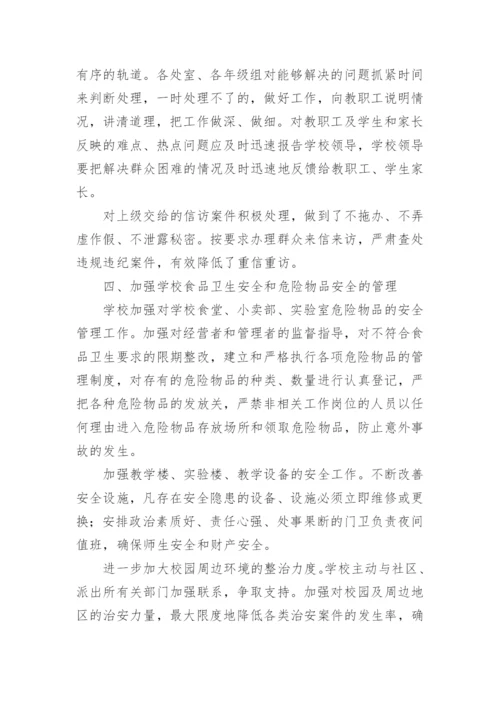 有序的轨道。各处室、各年级组对能够解决的问题抓紧时间来判断处理，一时处理不了的，做好工作，向教职工说明情况，讲清道理，把工作做深、做细。对教职工及学生和家长反映的难点、热点问题应及时迅速报告学校领导，学校领导要把解决群众困难的情况及时迅速地反馈给教职工、学生家长。

对上级交给的信访案件积极处理，做到了不拖办、不弄虚作假、不泄露秘密。按要求办理群众来信来访，严肃查处违规违纪案件，有效降低了重信重访。

四、加强学校食品卫生安全和危险物品安全的管理

学校加强对学校食堂、小卖部、实验室危险物品的安全管理工作。加强对经营者和管理者的监督指导，对不符合食品卫生要求的限期整改，建立和严格执行各项危险物品的管理制度，对存有的危险物品的种类、数量进行认真登记，严把各种危险物品的发放关，严禁非相关工作岗位的人员以任何理由进入危险物品存放场所和领取危险物品，防止意外事故的发生。

加强教学楼、实验楼、教学设备的安全工作。不断改善安全设施，凡存在安全隐患的设备、设施必须立即维修或更换；安排政治素质好、责任心强、处事果断的门卫负责夜间值班，确保师生安全和财产安全。

进一步加大校园周边环境的整治力度。学校主动与社区、派出所有关部门加强联系，争取支持。加强对校园及周边地区的治安力量，最大限度地降低各类治安案件的发生率，确